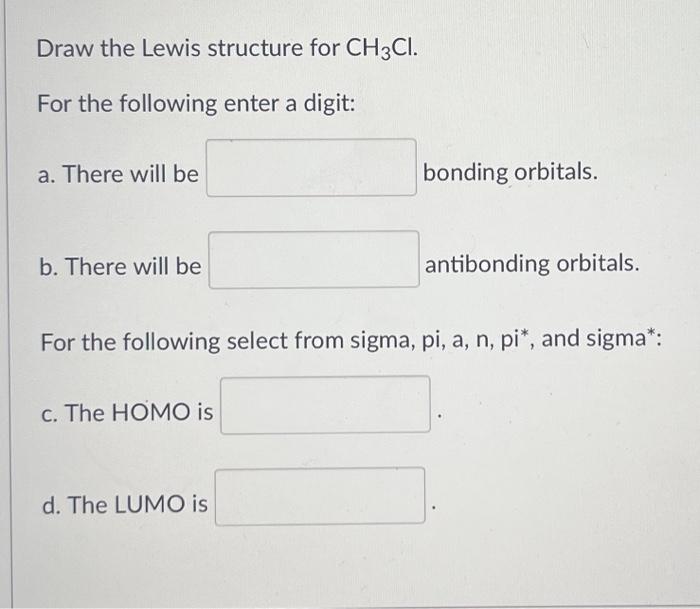 Draw the Lewis structure for $CH_3Cl$.

For the following enter a digit:

a. There will be ____ bonding orbitals.

b. There will be ____ antibonding orbitals.

For the following select from sigma, pi, a, n, pi*, and sigma*:

c. The HOMO is ____.

d. The LUMO is ____.